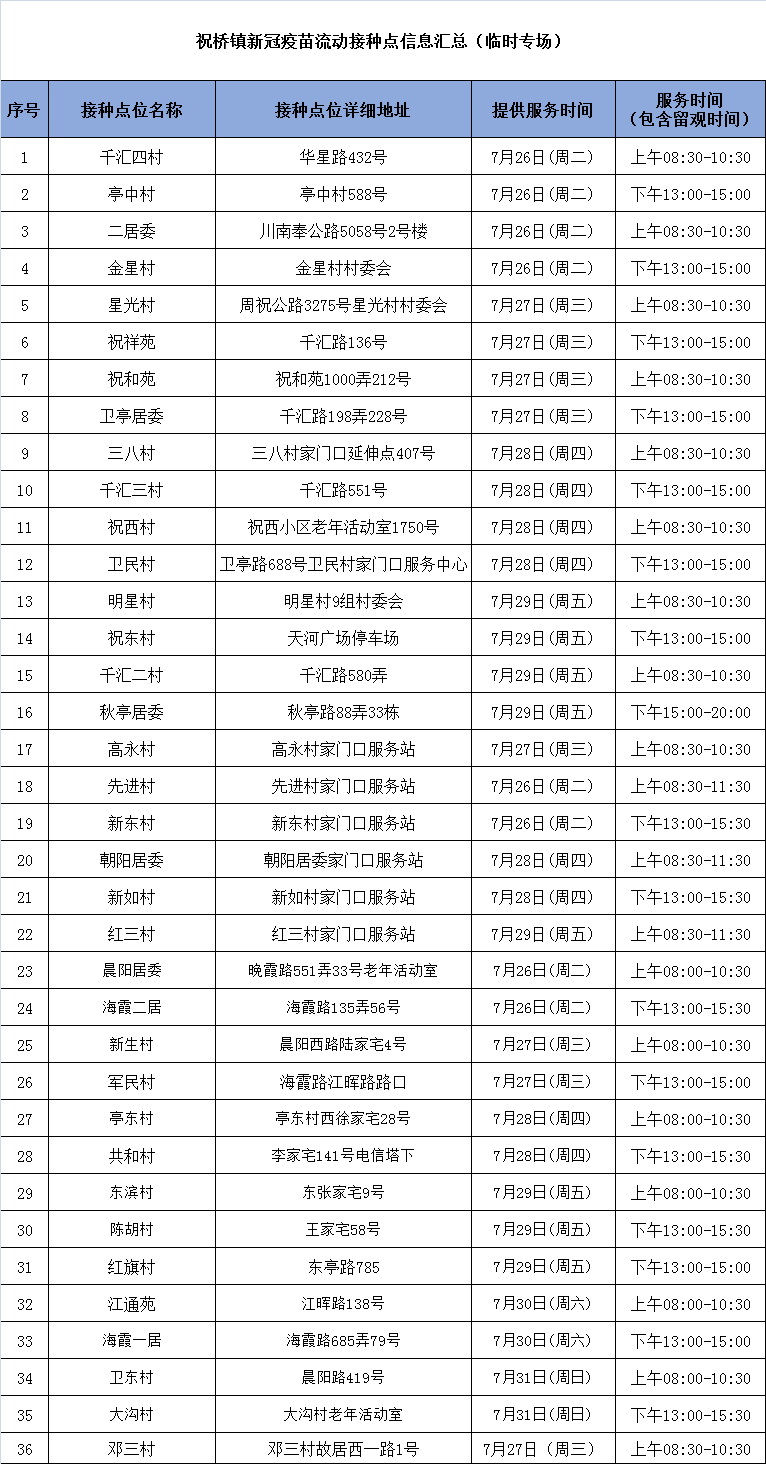 祝桥镇新冠疫苗流动接种点信息汇总（临时专场）

| 序号 | 接种点位名称 | 接种点位详细地址 | 提供服务时间 | 服务时间（包含留观时间） |
|---|---|---|---|---|
| 1 | 千汇四村 | 华星路432号 | 7月26日(周二) | 上午08:30-10:30 |
| 2 | 亭中村 | 亭中村588号 | 7月26日(周二) | 下午13:00-15:00 |
| 3 | 二居委 | 川南奉公路5058号2号楼 | 7月26日(周二) | 上午08:30-10:30 |
| 4 | 金星村 | 金星村村委会 | 7月26日(周二) | 下午13:00-15:00 |
| 5 | 星光村 | 周祝公路3275号星光村村委会 | 7月27日(周三) | 上午08:30-10:30 |
| 6 | 祝祥苑 | 千汇路136号 | 7月27日(周三) | 下午13:00-15:00 |
| 7 | 祝和苑 | 祝和苑1000弄212号 | 7月27日(周三) | 上午08:30-10:30 |
| 8 | 卫亭居委 | 千汇路198弄228号 | 7月27日(周三) | 下午13:00-15:00 |
| 9 | 三八村 | 三八村家门口延伸点407号 | 7月28日(周四) | 上午08:30-10:30 |
| 10 | 千汇三村 | 千汇路551号 | 7月28日(周四) | 下午13:00-15:00 |
| 11 | 祝西村 | 祝西小区老年活动室1750号 | 7月28日(周四) | 上午08:30-10:30 |
| 12 | 卫民村 | 卫亭路688号卫民村家门口服务中心 | 7月28日(周四) | 下午13:00-15:00 |
| 13 | 明星村 | 明星村9组村委会 | 7月29日(周五) | 上午08:30-10:30 |
| 14 | 祝东村 | 天河广场停车场 | 7月29日(周五) | 下午13:00-15:00 |
| 15 | 千汇二村 | 千汇路580弄 | 7月29日(周五) | 上午08:30-10:30 |
| 16 | 秋亭居委 | 秋亭路88弄33栋 | 7月29日(周五) | 下午15:00-20:00 |
| 17 | 高永村 | 高永村家门口服务站 | 7月27日(周三) | 上午08:30-10:30 |
| 18 | 先进村 | 先进村家门口服务站 | 7月26日(周二) | 上午08:30-11:30 |
| 19 | 新东村 | 新东村家门口服务站 | 7月26日(周二) | 下午13:00-15:30 |
| 20 | 朝阳居委 | 朝阳居委家门口服务站 | 7月28日(周四) | 上午08:30-11:30 |
| 21 | 新如村 | 新如村家门口服务站 | 7月28日(周四) | 下午13:00-15:30 |
| 22 | 红三村 | 红三村家门口服务站 | 7月29日(周五) | 上午08:30-11:30 |
| 23 | 晨阳居委 | 晚霞路551弄33号老年活动室 | 7月26日(周二) | 上午08:00-10:30 |
| 24 | 海霞二居 | 海霞路135弄56号 | 7月26日(周二) | 下午13:00-15:30 |
| 25 | 新生村 | 晨阳西路陆家宅4号 | 7月27日(周三) | 上午08:00-10:30 |
| 26 | 军民村 | 海霞路江晖路路口 | 7月27日(周三) | 下午13:00-15:00 |
| 27 | 亭东村 | 亭东村西徐家宅28号 | 7月28日(周四) | 上午08:00-10:30 |
| 28 | 共和村 | 李家宅141号电信塔下 | 7月28日(周四) | 下午13:00-15:30 |
| 29 | 东滨村 | 东张家宅9号 | 7月29日(周五) | 上午08:00-10:30 |
| 30 | 陈胡村 | 王家宅58号 | 7月29日(周五) | 下午13:00-15:30 |
| 31 | 红旗村 | 东亭路785 | 7月29日(周五) | 下午13:00-15:00 |
| 32 | 江通苑 | 江晖路138号 | 7月30日(周六) | 上午08:00-10:30 |
| 33 | 海霞一居 | 海霞路685弄79号 | 7月30日(周六) | 下午13:00-15:00 |
| 34 | 卫东村 | 晨阳路419号 | 7月31日(周日) | 上午08:00-10:30 |
| 35 | 大沟村 | 大沟村老年活动室 | 7月31日(周日) | 下午13:00-15:30 |
| 36 | 邓三村 | 邓三村故居西一路1号 | 7月27日(周三) | 上午08:30-10:30 |